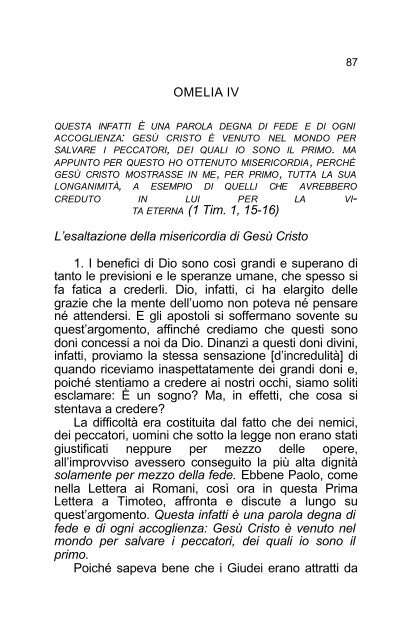 87

OMELIA IV

QUESTA INFATTI È UNA PAROLA DEGNA DI FEDE E DI OGNI ACCOGLIENZA: GESÙ CRISTO È VENUTO NEL MONDO PER SALVARE I PECCATORI, DEI QUALI IO SONO IL PRIMO. MA APPUNTO PER QUESTO HO OTTENUTO MISERICORDIA, PERCHÉ GESÙ CRISTO MOSTRASSE IN ME, PER PRIMO, TUTTA LA SUA LONGANIMITÀ, A ESEMPIO DI QUELLI CHE AVREBBERO CREDUTO IN LUI PER LA VITA ETERNA (1 Tim. 1, 15-16)

L'esaltazione della misericordia di Gesù Cristo

1. I benefici di Dio sono così grandi e superano di tanto le previsioni e le speranze umane, che spesso si fa fatica a crederli. Dio, infatti, ci ha elargito delle grazie che la mente dell'uomo non poteva né pensare né attendersi. E gli apostoli si soffermano sovente su quest'argomento, affinché crediamo che questi sono doni concessi a noi da Dio. Dinanzi a questi doni divini, infatti, proviamo la stessa sensazione [d'incredulità] di quando riceviamo inaspettatamente dei grandi doni e, poiché stentiamo a credere ai nostri occhi, siamo soliti esclamare: È un sogno? Ma, in effetti, che cosa si stentava a credere?

La difficoltà era costituita dal fatto che dei nemici, dei peccatori, uomini che sotto la legge non erano stati giustificati neppure per mezzo delle opere, all'improvviso avessero conseguito la più alta dignità solamente per mezzo della fede. Ebbene Paolo, come nella Lettera ai Romani, così ora in questa Prima Lettera a Timoteo, affronta e discute a lungo su quest'argomento. Questa infatti è una parola degna di fede e di ogni accoglienza: Gesù Cristo è venuto nel mondo per salvare i peccatori, dei quali io sono il primo.

Poiché sapeva bene che i Giudei erano attratti da